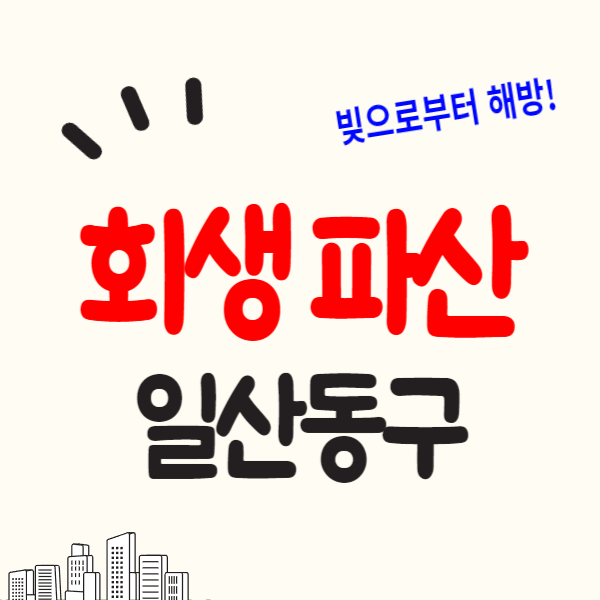 빚으로부터 해방!

회생 파산

일산동구